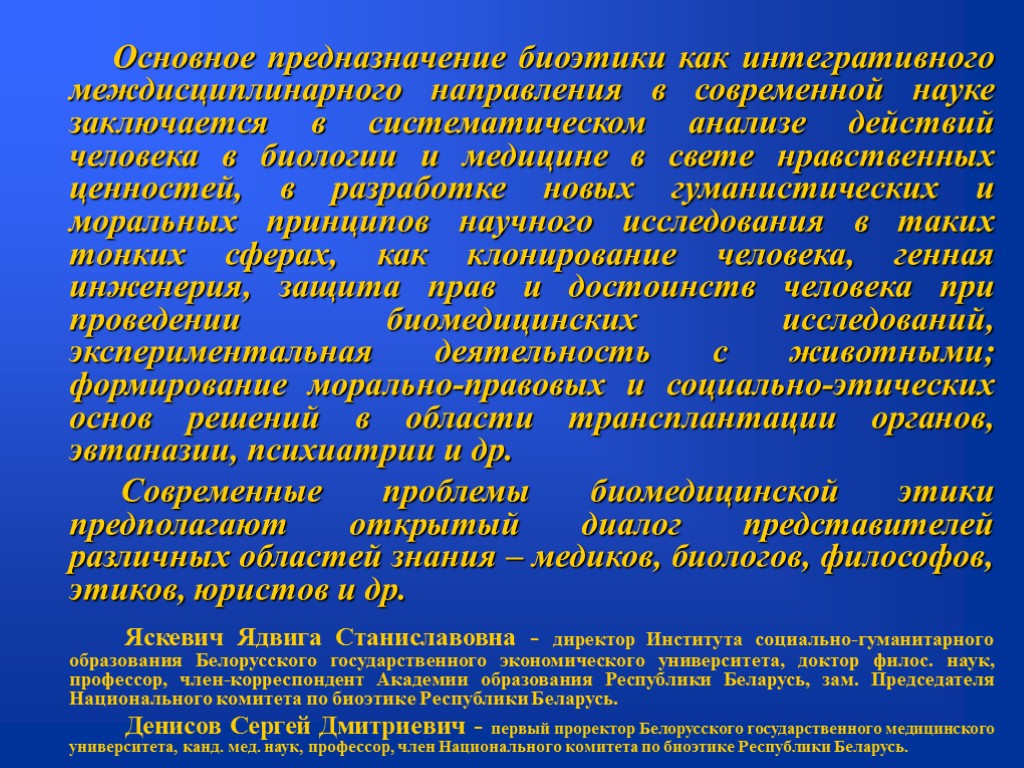 Основное предназначение биоэтики как интегративного междисциплинарного направления в современной науке заключается в систематическом анализе действий человека в биологии и медицине в свете нравственных ценностей, в разработке новых гуманистических и моральных принципов научного исследования в таких тонких сферах, как клонирование человека, генная инженерия, защита прав и достоинств человека при проведении биомедицинских исследований, экспериментальная деятельность с животными; формирование морально-правовых и социально-этических основ решений в области трансплантации органов, эвтаназии, психиатрии и др.

Современные проблемы биомедицинской этики предполагают открытый диалог представителей различных областей знания – медиков, биологов, философов, этиков, юристов и др.

Яскевич Ядвига Станиславовна - директор Института социально-гуманитарного образования Белорусского государственного экономического университета, доктор филос. наук, профессор, член-корреспондент Академии образования Республики Беларусь, зам. Председателя Национального комитета по биоэтике Республики Беларусь.

Денисов Сергей Дмитриевич - первый проректор Белорусского государственного медицинского университета, канд. мед. наук, профессор, член Национального комитета по биоэтике Республики Беларусь.